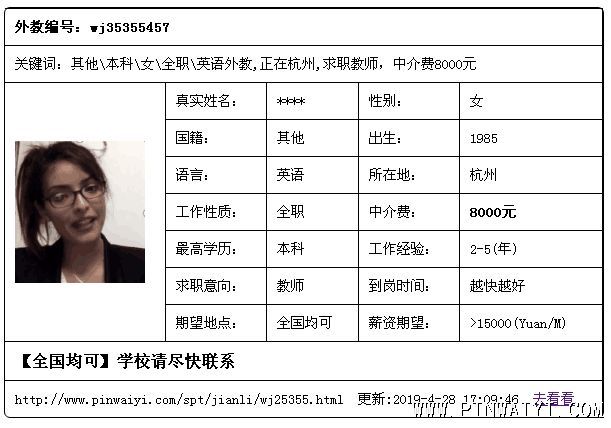 外教编号：wj35355457

关键词：其他\本科\女\全职\英语外教,正在杭州,求职教师，中介费8000元

| 真实姓名： | **** | 性别： | 女 |
|---|---|---|---|
| 国籍： | 其他 | 出生： | 1985 |
| 语言： | 英语 | 所在地： | 杭州 |
| 工作性质： | 全职 | 中介费： | 8000元 |
| 最高学历： | 本科 | 工作经验： | 2-5(年) |
| 求职意向： | 教师 | 到岗时间： | 越快越好 |
| 期望地点： | 全国均可 | 薪资期望： | >15000(Yuan/M) |

【全国均可】学校请尽快联系

http://www.pinwaiyi.com/spt/jianli/wj25355.html 更新:2019-4-28 17:09:46 去看看

WWW.PINWAIYI.COM